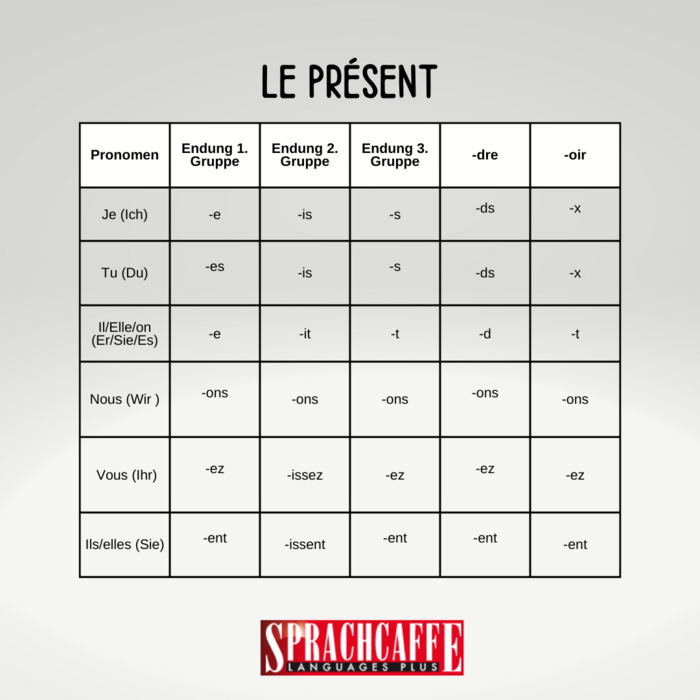 LE PRÉSENT

| Pronomen | Endung 1. Gruppe | Endung 2. Gruppe | Endung 3. Gruppe | -dre | -oir |
|---|---|---|---|---|---|
| Je (Ich) | -e | -is | -s | -ds | -x |
| Tu (Du) | -es | -is | -s | -ds | -x |
| Il/Elle/on (Er/Sie/Es) | -e | -it | -t | -d | -t |
| Nous (Wir ) | -ons | -ons | -ons | -ons | -ons |
| Vous (Ihr) | -ez | -issez | -ez | -ez | -ez |
| Ils/elles (Sie) | -ent | -issent | -ent | -ent | -ent |

SPRACHCAFFE
LANGUAGES PLUS